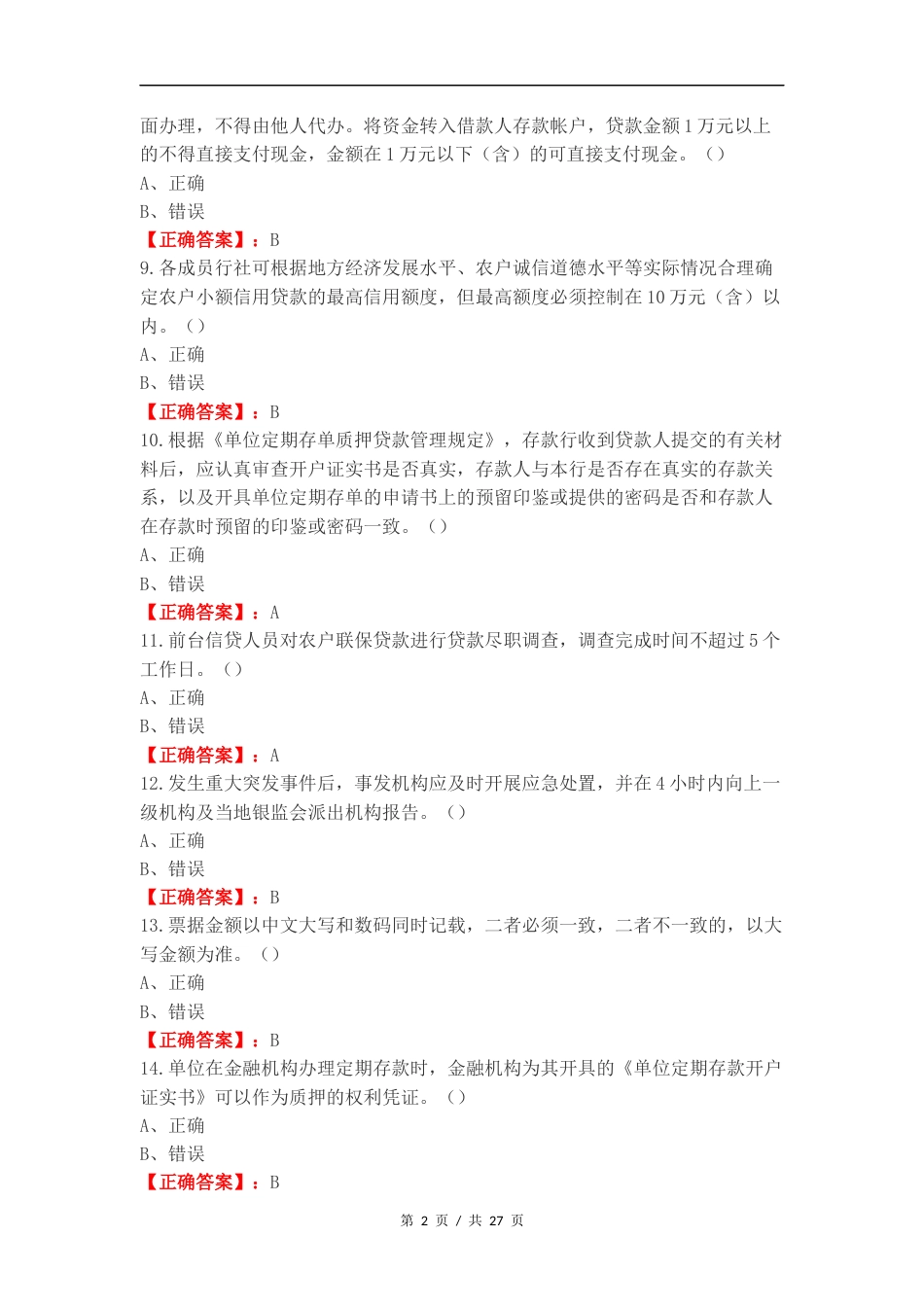 面办理，不得由他人代办。将资金转入借款人存款帐户，贷款金额1万元以上的不得直接支付现金，金额在1万元以下（含）的可直接支付现金。（）
A、正确
B、错误
【正确答案】：B
9.各成员行社可根据地方经济发展水平、农户诚信道德水平等实际情况合理确定农户小额信用贷款的最高信用额度，但最高额度必须控制在10万元（含）以内。（）
A、正确
B、错误
【正确答案】：B
10.根据《单位定期存单质押贷款管理规定》，存款行收到贷款人提交的有关材料后，应认真审查开户证实书是否真实，存款人与本行是否存在真实的存款关系，以及开具单位定期存单的申请书上的预留印鉴或提供的密码是否和存款人在存款时预留的印鉴或密码一致。（）
A、正确
B、错误
【正确答案】：A
11.前台信贷人员对农户联保贷款进行贷款尽职调查，调查完成时间不超过5个工作日。（）
A、正确
B、错误
【正确答案】：A
12.发生重大突发事件后，事发机构应及时开展应急处置，并在4小时内向上一级机构及当地银监会派出机构报告。（）
A、正确
B、错误
【正确答案】：B
13.票据金额以中文大写和数码同时记载，二者必须一致，二者不一致的，以大写金额为准。（）
A、正确
B、错误
【正确答案】：B
14.单位在金融机构办理定期存款时，金融机构为其开具的《单位定期存款开户证实书》可以作为质押的权利凭证。（）
A、正确
B、错误
【正确答案】：B

第 2 页 / 共 27 页